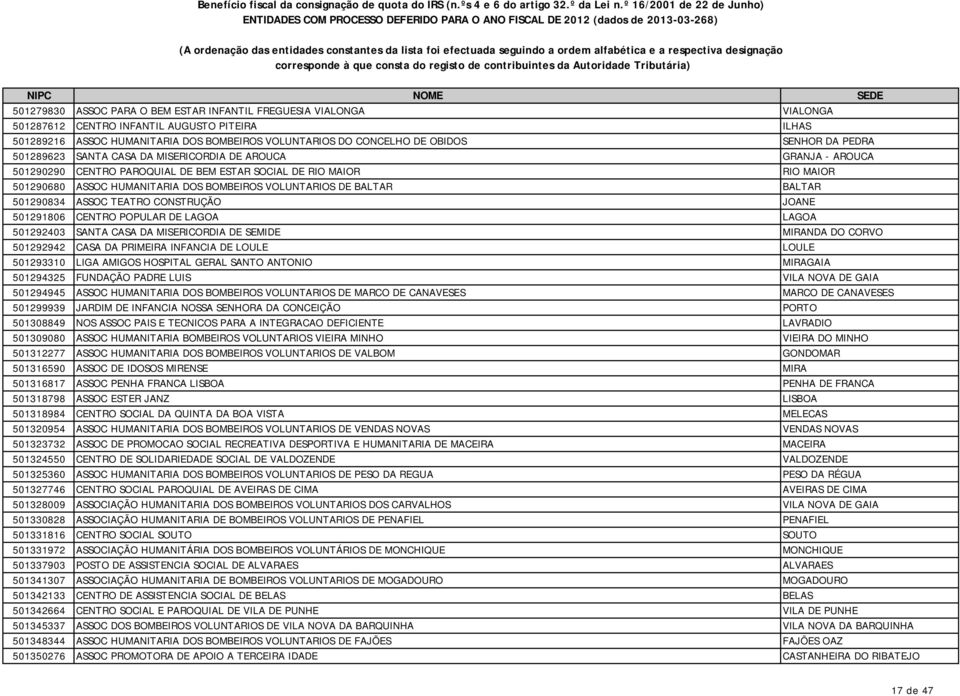 Benefício fiscal da consignação de quota do IRS (n.ºs 4 e 6 do artigo 32.º da Lei n.º 16/2001 de 22 de Junho)
ENTIDADES COM PROCESSO DEFERIDO PARA O ANO FISCAL DE 2012 (dados de 2013-03-268)

(A ordenação das entidades constantes da lista foi efectuada seguindo a ordem alfabética e a respectiva designação corresponde à que consta do registo de contribuintes da Autoridade Tributária)

| NIPC | NOME | SEDE |
|---|---|---|
| 501279830 | ASSOC PARA O BEM ESTAR INFANTIL FREGUESIA VIALONGA | VIALONGA |
| 501287612 | CENTRO INFANTIL AUGUSTO PITEIRA | ILHAS |
| 501289216 | ASSOC HUMANITARIA DOS BOMBEIROS VOLUNTARIOS DO CONCELHO DE OBIDOS | SENHOR DA PEDRA |
| 501289623 | SANTA CASA DA MISERICORDIA DE AROUCA | GRANJA - AROUCA |
| 501290290 | CENTRO PAROQUIAL DE BEM ESTAR SOCIAL DE RIO MAIOR | RIO MAIOR |
| 501290680 | ASSOC HUMANITARIA DOS BOMBEIROS VOLUNTARIOS DE BALTAR | BALTAR |
| 501290834 | ASSOC TEATRO CONSTRUÇÃO | JOANE |
| 501291806 | CENTRO POPULAR DE LAGOA | LAGOA |
| 501292403 | SANTA CASA DA MISERICORDIA DE SEMIDE | MIRANDA DO CORVO |
| 501292942 | CASA DA PRIMEIRA INFANCIA DE LOULE | LOULE |
| 501293310 | LIGA AMIGOS HOSPITAL GERAL SANTO ANTONIO | MIRAGAIA |
| 501294325 | FUNDAÇÃO PADRE LUIS | VILA NOVA DE GAIA |
| 501294945 | ASSOC HUMANITARIA DOS BOMBEIROS VOLUNTARIOS DE MARCO DE CANAVESES | MARCO DE CANAVESES |
| 501299939 | JARDIM DE INFANCIA NOSSA SENHORA DA CONCEIÇÃO | PORTO |
| 501308849 | NOS ASSOC PAIS E TECNICOS PARA A INTEGRACAO DEFICIENTE | LAVRADIO |
| 501309080 | ASSOC HUMANITARIA BOMBEIROS VOLUNTARIOS VIEIRA MINHO | VIEIRA DO MINHO |
| 501312277 | ASSOC HUMANITARIA DOS BOMBEIROS VOLUNTARIOS DE VALBOM | GONDOMAR |
| 501316590 | ASSOC DE IDOSOS MIRENSE | MIRA |
| 501316817 | ASSOC PENHA FRANCA LISBOA | PENHA DE FRANCA |
| 501318798 | ASSOC ESTER JANZ | LISBOA |
| 501318984 | CENTRO SOCIAL DA QUINTA DA BOA VISTA | MELECAS |
| 501320954 | ASSOC HUMANITARIA DOS BOMBEIROS VOLUNTARIOS DE VENDAS NOVAS | VENDAS NOVAS |
| 501323732 | ASSOC DE PROMOCAO SOCIAL RECREATIVA DESPORTIVA E HUMANITARIA DE MACEIRA | MACEIRA |
| 501324550 | CENTRO DE SOLIDARIEDADE SOCIAL DE VALDOZENDE | VALDOZENDE |
| 501325360 | ASSOC HUMANITARIA DOS BOMBEIROS VOLUNTARIOS DE PESO DA REGUA | PESO DA RÉGUA |
| 501327746 | CENTRO SOCIAL PAROQUIAL DE AVEIRAS DE CIMA | AVEIRAS DE CIMA |
| 501328009 | ASSOCIAÇÃO HUMANITARIA DOS BOMBEIROS VOLUNTARIOS DOS CARVALHOS | VILA NOVA DE GAIA |
| 501330828 | ASSOCIAÇÃO HUMANITARIA DE BOMBEIROS VOLUNTARIOS DE PENAFIEL | PENAFIEL |
| 501331816 | CENTRO SOCIAL SOUTO | SOUTO |
| 501331972 | ASSOCIAÇÃO HUMANITÁRIA DOS BOMBEIROS VOLUNTÁRIOS DE MONCHIQUE | MONCHIQUE |
| 501337903 | POSTO DE ASSISTENCIA SOCIAL DE ALVARAES | ALVARAES |
| 501341307 | ASSOCIAÇÃO HUMANITARIA DE BOMBEIROS VOLUNTARIOS DE MOGADOURO | MOGADOURO |
| 501342133 | CENTRO DE ASSISTENCIA SOCIAL DE BELAS | BELAS |
| 501342664 | CENTRO SOCIAL E PAROQUIAL DE VILA DE PUNHE | VILA DE PUNHE |
| 501345337 | ASSOC DOS BOMBEIROS VOLUNTARIOS DE VILA NOVA DA BARQUINHA | VILA NOVA DA BARQUINHA |
| 501348344 | ASSOC HUMANITARIA DOS BOMBEIROS VOLUNTARIOS DE FAJÕES | FAJÕES OAZ |
| 501350276 | ASSOC PROMOTORA DE APOIO A TERCEIRA IDADE | CASTANHEIRA DO RIBATEJO |

17 de 47